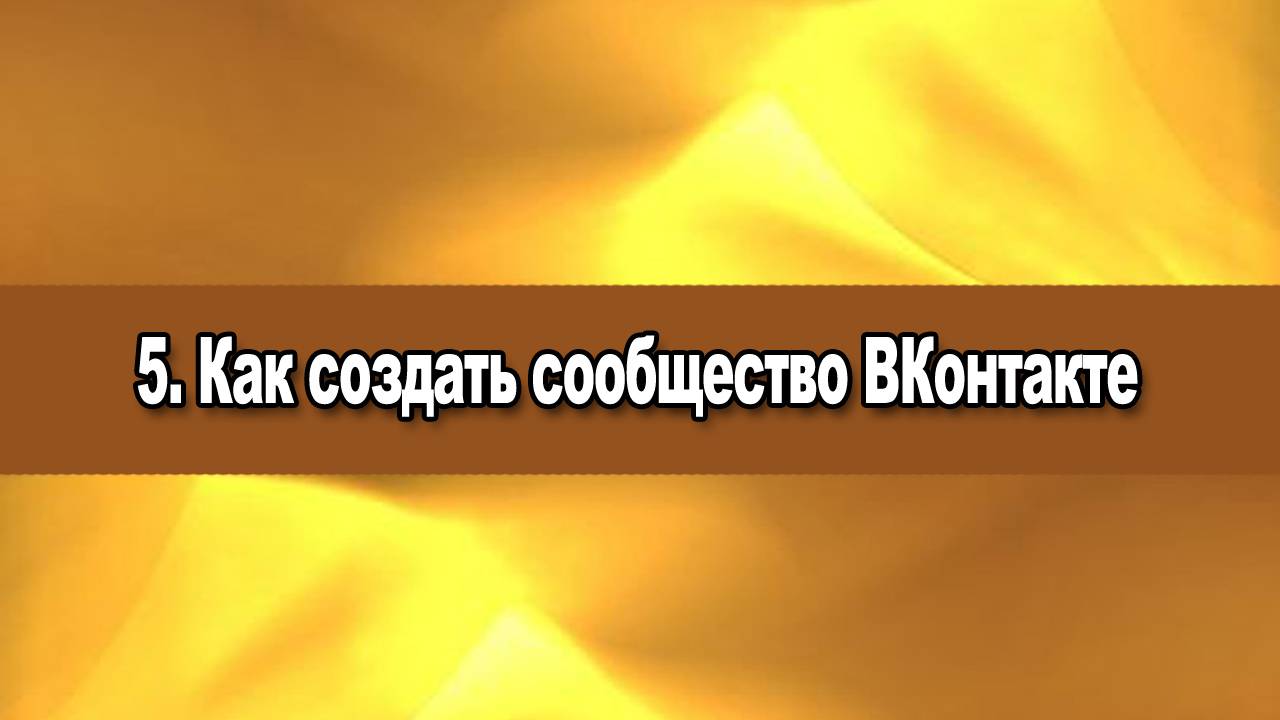 5. Как создать сообщество ВКонтакте